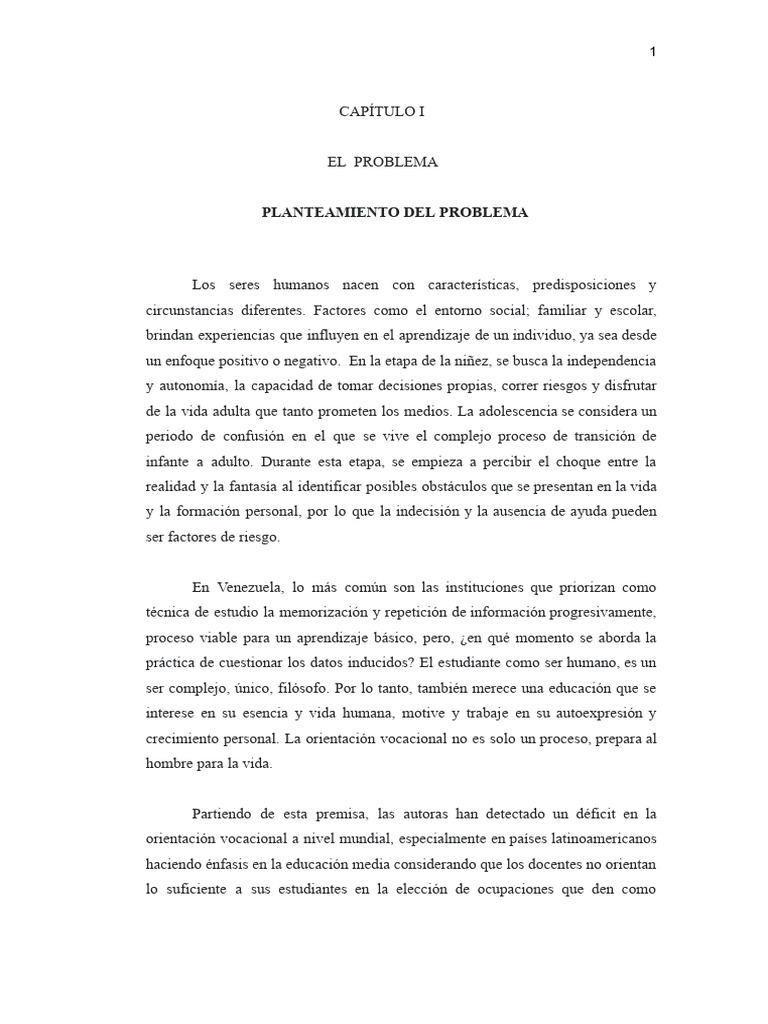 1

CAPÍTULO I

EL PROBLEMA

PLANTEAMIENTO DEL PROBLEMA

Los seres humanos nacen con características, predisposiciones y circunstancias diferentes. Factores como el entorno social; familiar y escolar, brindan experiencias que influyen en el aprendizaje de un individuo, ya sea desde un enfoque positivo o negativo. En la etapa de la niñez, se busca la independencia y autonomía, la capacidad de tomar decisiones propias, correr riesgos y disfrutar de la vida adulta que tanto prometen los medios. La adolescencia se considera un periodo de confusión en el que se vive el complejo proceso de transición de infante a adulto. Durante esta etapa, se empieza a percibir el choque entre la realidad y la fantasía al identificar posibles obstáculos que se presentan en la vida y la formación personal, por lo que la indecisión y la ausencia de ayuda pueden ser factores de riesgo.

En Venezuela, lo más común son las instituciones que priorizan como técnica de estudio la memorización y repetición de información progresivamente, proceso viable para un aprendizaje básico, pero, ¿en qué momento se aborda la práctica de cuestionar los datos inducidos? El estudiante como ser humano, es un ser complejo, único, filósofo. Por lo tanto, también merece una educación que se interese en su esencia y vida humana, motive y trabaje en su autoexpresión y crecimiento personal. La orientación vocacional no es solo un proceso, prepara al hombre para la vida.

Partiendo de esta premisa, las autoras han detectado un déficit en la orientación vocacional a nivel mundial, especialmente en países latinoamericanos haciendo énfasis en la educación media considerando que los docentes no orientan lo suficiente a sus estudiantes en la elección de ocupaciones que den como